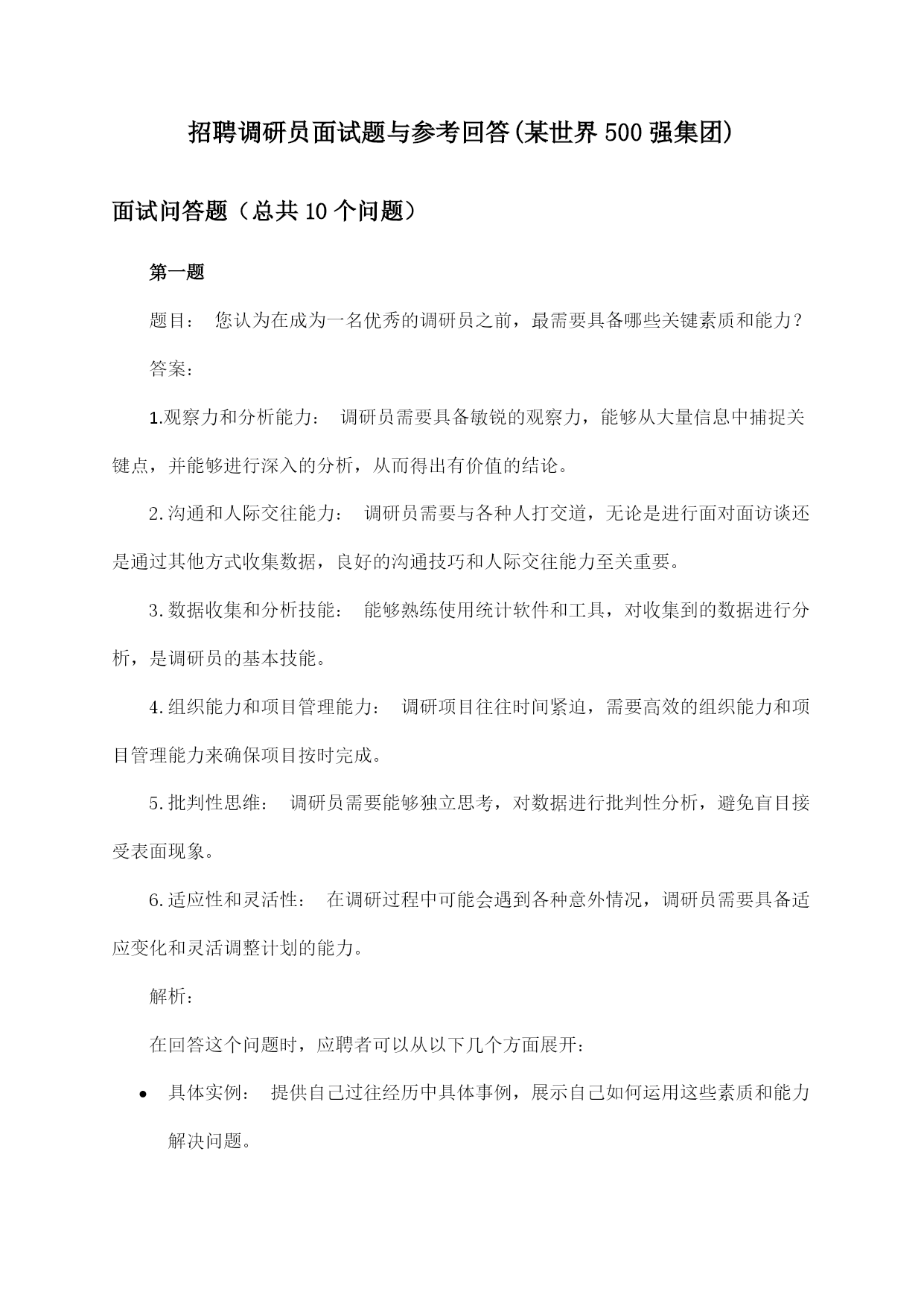 招聘调研员面试题与参考回答(某世界500强集团)

面试问答题（总共10个问题）

第一题

题目： 您认为在成为一名优秀的调研员之前，最需要具备哪些关键素质和能力？

答案：

1.观察力和分析能力： 调研员需要具备敏锐的观察力，能够从大量信息中捕捉关键点，并能够进行深入的分析，从而得出有价值的结论。

2.沟通和人际交往能力： 调研员需要与各种人打交道，无论是进行面对面访谈还是通过其他方式收集数据，良好的沟通技巧和人际交往能力至关重要。

3.数据收集和分析技能： 能够熟练使用统计软件和工具，对收集到的数据进行分析，是调研员的基本技能。

4.组织能力和项目管理能力： 调研项目往往时间紧迫，需要高效的组织能力和项目管理能力来确保项目按时完成。

5.批判性思维： 调研员需要能够独立思考，对数据进行批判性分析，避免盲目接受表面现象。

6.适应性和灵活性： 在调研过程中可能会遇到各种意外情况，调研员需要具备适应变化和灵活调整计划的能力。

解析：

在回答这个问题时，应聘者可以从以下几个方面展开：

• 具体实例： 提供自己过往经历中具体事例，展示自己如何运用这些素质和能力解决问题。